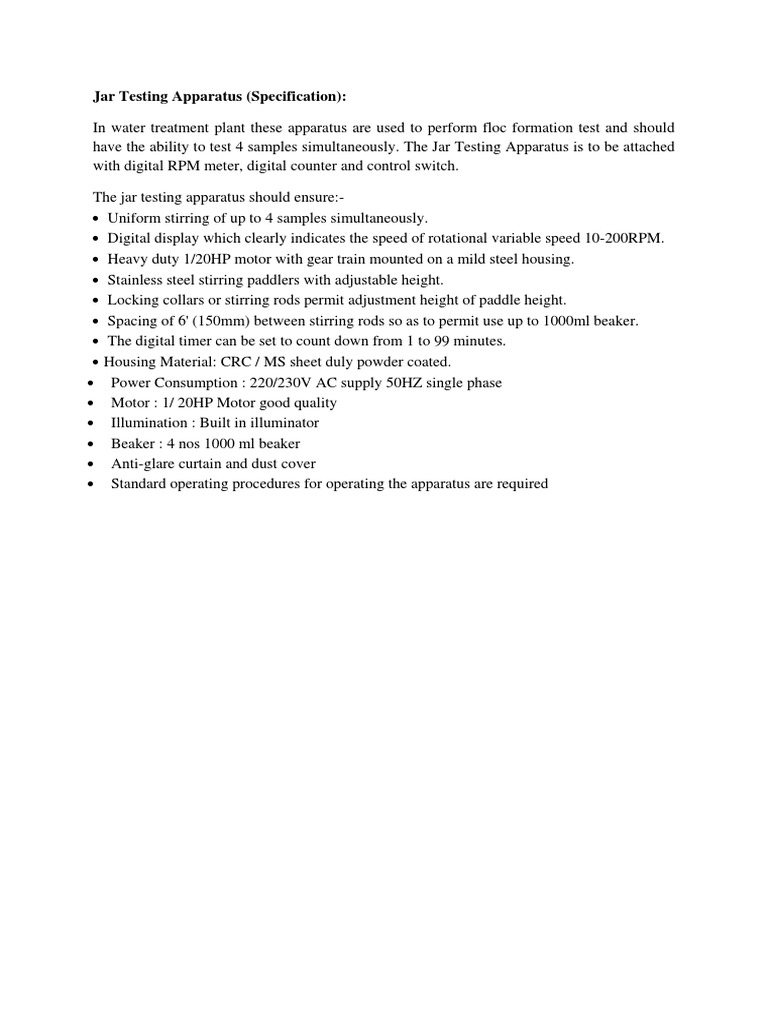 Jar Testing Apparatus (Specification):

In water treatment plant these apparatus are used to perform floc formation test and should have the ability to test 4 samples simultaneously. The Jar Testing Apparatus is to be attached with digital RPM meter, digital counter and control switch.

The jar testing apparatus should ensure:-
• Uniform stirring of up to 4 samples simultaneously.
• Digital display which clearly indicates the speed of rotational variable speed 10-200RPM.
• Heavy duty 1/20HP motor with gear train mounted on a mild steel housing.
• Stainless steel stirring paddlers with adjustable height.
• Locking collars or stirring rods permit adjustment height of paddle height.
• Spacing of 6' (150mm) between stirring rods so as to permit use up to 1000ml beaker.
• The digital timer can be set to count down from 1 to 99 minutes.
• Housing Material: CRC / MS sheet duly powder coated.
• Power Consumption : 220/230V AC supply 50HZ single phase
• Motor : 1/ 20HP Motor good quality
• Illumination : Built in illuminator
• Beaker : 4 nos 1000 ml beaker
• Anti-glare curtain and dust cover
• Standard operating procedures for operating the apparatus are required